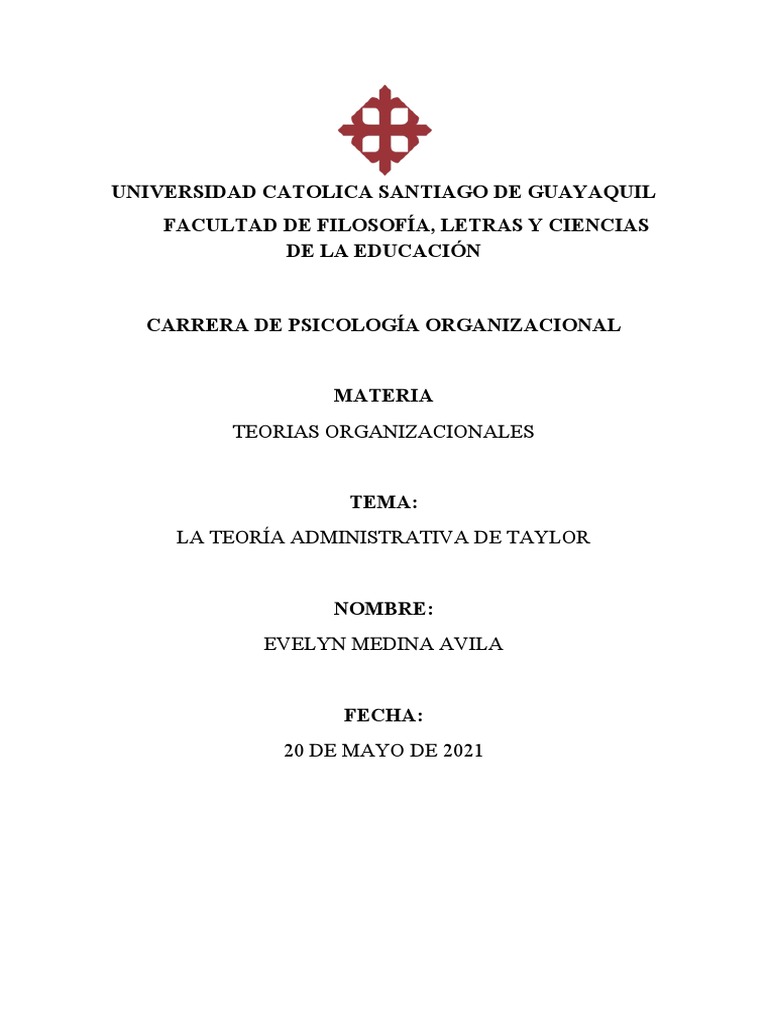 UNIVERSIDAD CATOLICA SANTIAGO DE GUAYAQUIL

FACULTAD DE FILOSOFÍA, LETRAS Y CIENCIAS DE LA EDUCACIÓN

CARRERA DE PSICOLOGÍA ORGANIZACIONAL

MATERIA

TEORIAS ORGANIZACIONALES

TEMA:

LA TEORÍA ADMINISTRATIVA DE TAYLOR

NOMBRE:

EVELYN MEDINA AVILA

FECHA:

20 DE MAYO DE 2021